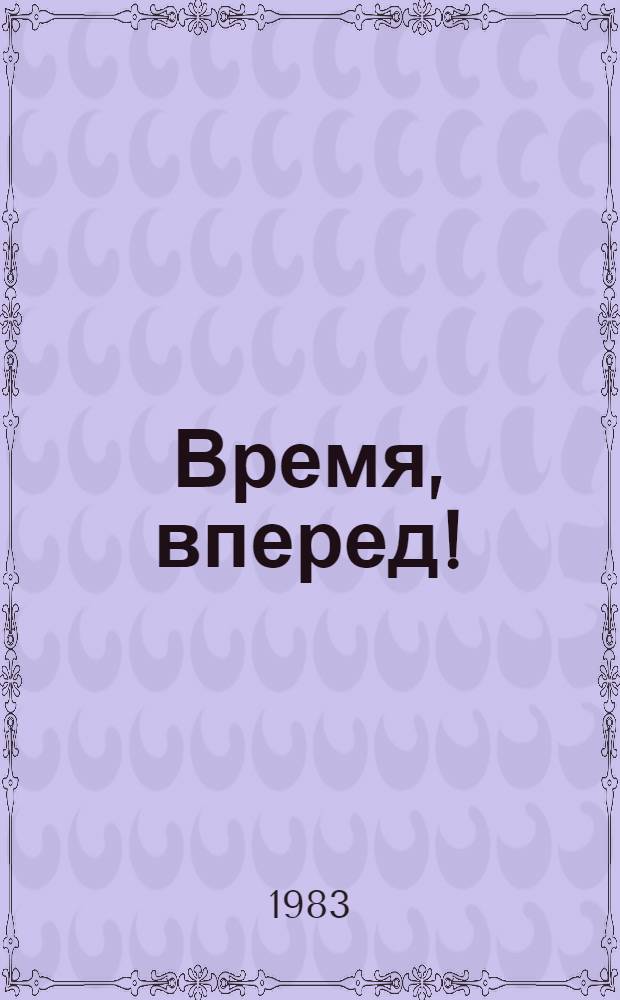 Время, вперед!

1983